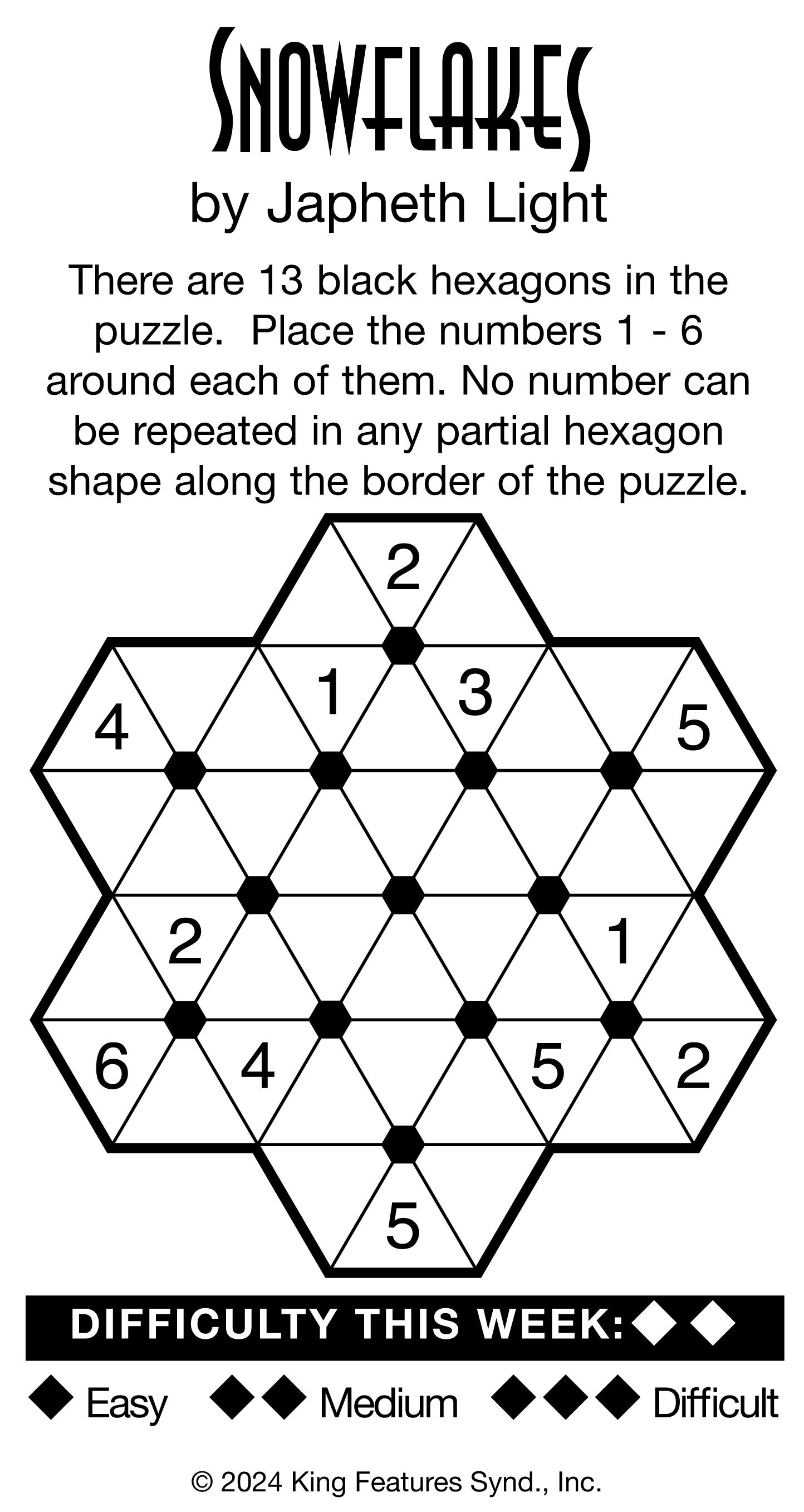 SNOWFLAKES
by Japheth Light

There are 13 black hexagons in the puzzle. Place the numbers 1 - 6 around each of them. No number can be repeated in any partial hexagon shape along the border of the puzzle.

2
4
1
3
5
2
1
6
4
5
2
5

DIFFICULTY THIS WEEK: ◆◆

◆ Easy ◆◆ Medium ◆◆◆ Difficult

© 2024 King Features Synd., Inc.